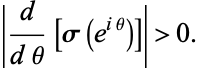 $\left|\frac{d}{d\theta}\left[\boldsymbol{\sigma}\left(e^{i\theta}\right)\right]\right| > 0.$